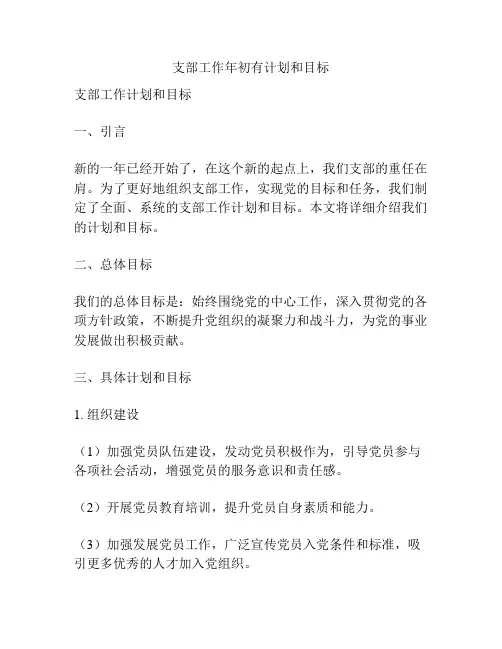 支部工作年初有计划和目标

支部工作计划和目标

一、引言

新的一年已经开始了，在这个新的起点上，我们支部的重任在肩。为了更好地组织支部工作，实现党的目标和任务，我们制定了全面、系统的支部工作计划和目标。本文将详细介绍我们的计划和目标。

二、总体目标

我们的总体目标是：始终围绕党的中心工作，深入贯彻党的各项方针政策，不断提升党组织的凝聚力和战斗力，为党的事业发展做出积极贡献。

三、具体计划和目标

1. 组织建设

（1）加强党员队伍建设，发动党员积极作为，引导党员参与各项社会活动，增强党员的服务意识和责任感。

（2）开展党员教育培训，提升党员自身素质和能力。

（3）加强发展党员工作，广泛宣传党员入党条件和标准，吸引更多优秀的人才加入党组织。